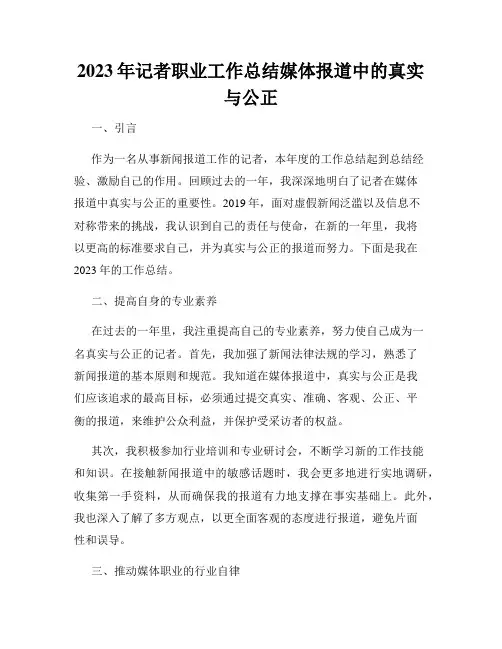 2023年记者职业工作总结媒体报道中的真实与公正

一、引言

作为一名从事新闻报道工作的记者，本年度的工作总结起到总结经验、激励自己的作用。回顾过去的一年，我深深地明白了记者在媒体报道中真实与公正的重要性。2019年，面对虚假新闻泛滥以及信息不对称带来的挑战，我认识到自己的责任与使命，在新的一年里，我将以更高的标准要求自己，并为真实与公正的报道而努力。下面是我在2023年的工作总结。

二、提高自身的专业素养

在过去的一年里，我注重提高自己的专业素养，努力使自己成为一名真实与公正的记者。首先，我加强了新闻法律法规的学习，熟悉了新闻报道的基本原则和规范。我知道在媒体报道中，真实与公正是我们应该追求的最高目标，必须通过提交真实、准确、客观、公正、平衡的报道，来维护公众利益，并保护受采访者的权益。

其次，我积极参加行业培训和专业研讨会，不断学习新的工作技能和知识。在接触新闻报道中的敏感话题时，我会更多地进行实地调研，收集第一手资料，从而确保我的报道有力地支撑在事实基础上。此外，我也深入了解了多方观点，以更全面客观的态度进行报道，避免片面性和误导。

三、推动媒体职业的行业自律